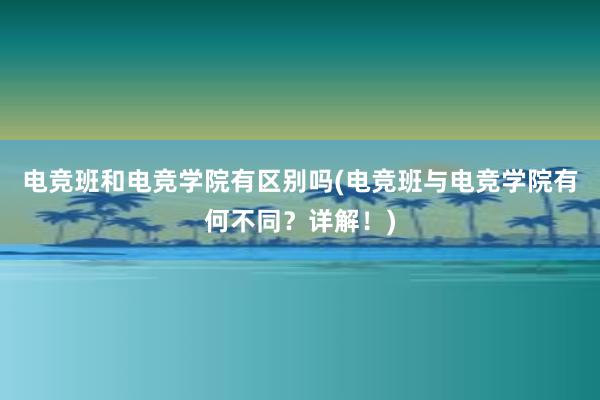 电竞班和电竞学院有区别吗(电竞班与电竞学院有何不同？详解！)